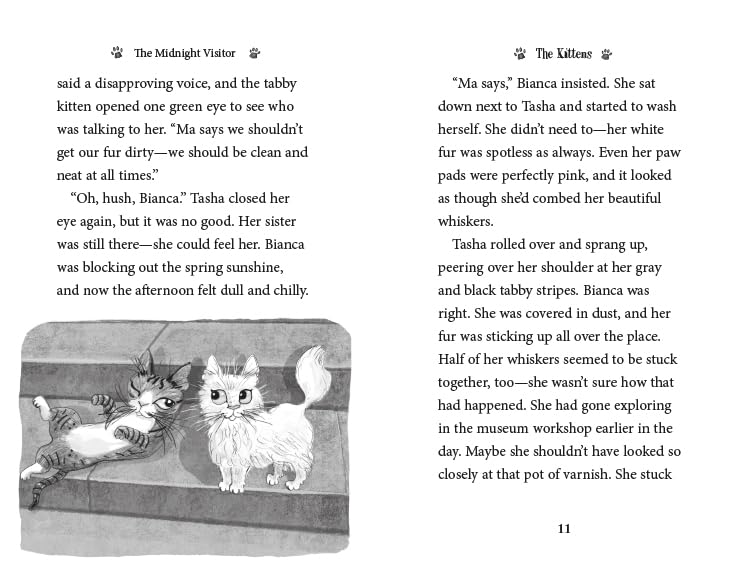 The Midnight Visitor

said a disapproving voice, and the tabby kitten opened one green eye to see who was talking to her. "Ma says we shouldn't get our fur dirty—we should be clean and neat at all times."

"Oh, hush, Bianca." Tasha closed her eye again, but it was no good. Her sister was still there—she could feel her. Bianca was blocking out the spring sunshine, and now the afternoon felt dull and chilly.

The Kittens

"Ma says," Bianca insisted. She sat down next to Tasha and started to wash herself. She didn't need to—her white fur was spotless as always. Even her paw pads were perfectly pink, and it looked as though she'd combed her beautiful whiskers.

Tasha rolled over and sprang up, peering over her shoulder at her gray and black tabby stripes. Bianca was right. She was covered in dust, and her fur was sticking up all over the place. Half of her whiskers seemed to be stuck together, too—she wasn't sure how that had happened. She had gone exploring in the museum workshop earlier in the day. Maybe she shouldn't have looked so closely at that pot of varnish. She stuck

11